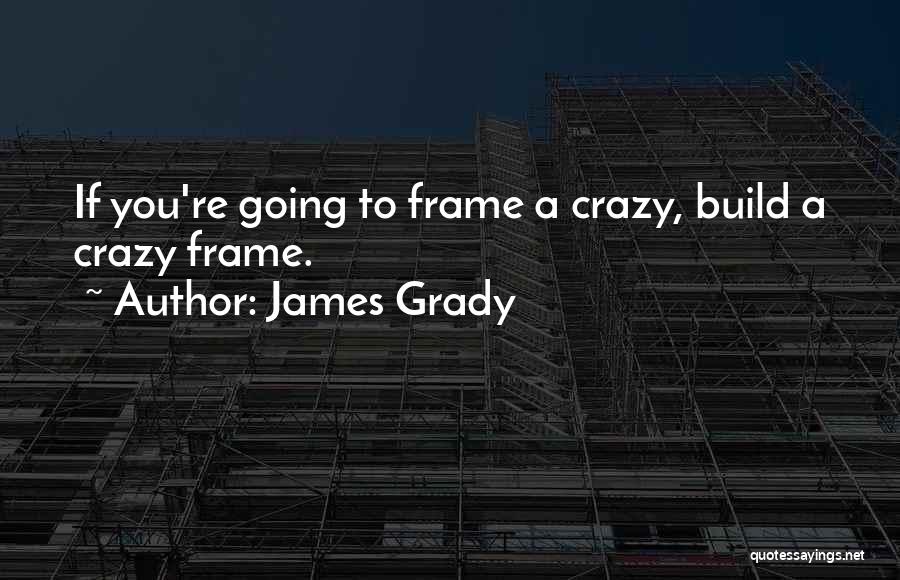 If you're going to frame a crazy, build a crazy frame.

~ Author: James Grady

quotessayings.net